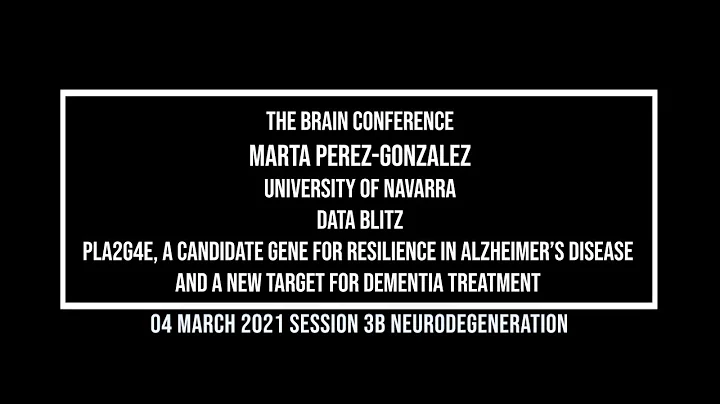 THE BRAIN CONFERENCE
MARTA PEREZ-GONZALEZ
UNIVERSITY OF NAVARRA
DATA BLITZ
PLA2G4E, A CANDIDATE GENE FOR RESILIENCE IN ALZHEIMER'S DISEASE AND A NEW TARGET FOR DEMENTIA TREATMENT

04 MARCH 2021 SESSION 3B NEURODEGENERATION